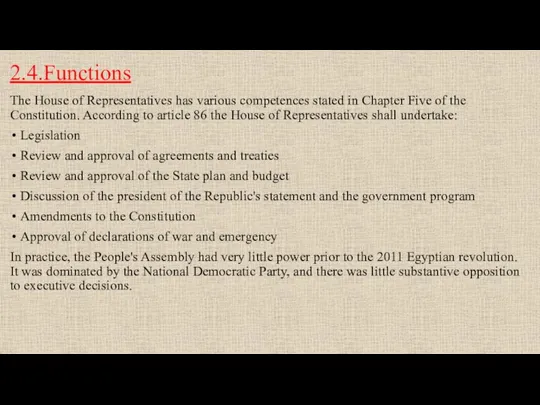 2.4.Functions

The House of Representatives has various competences stated in Chapter Five of the Constitution. According to article 86 the House of Representatives shall undertake:

• Legislation
• Review and approval of agreements and treaties
• Review and approval of the State plan and budget
• Discussion of the president of the Republic's statement and the government program
• Amendments to the Constitution
• Approval of declarations of war and emergency

In practice, the People's Assembly had very little power prior to the 2011 Egyptian revolution. It was dominated by the National Democratic Party, and there was little substantive opposition to executive decisions.